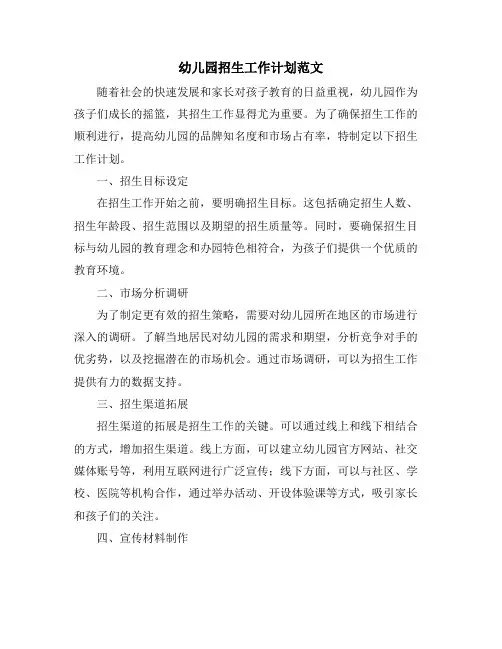 幼儿园招生工作计划范文

随着社会的快速发展和家长对孩子教育的日益重视，幼儿园作为孩子们成长的摇篮，其招生工作显得尤为重要。为了确保招生工作的顺利进行，提高幼儿园的品牌知名度和市场占有率，特制定以下招生工作计划。

一、招生目标设定

在招生工作开始之前，要明确招生目标。这包括确定招生人数、招生年龄段、招生范围以及期望的招生质量等。同时，要确保招生目标与幼儿园的教育理念和办园特色相符合，为孩子们提供一个优质的教育环境。

二、市场分析调研

为了制定更有效的招生策略，需要对幼儿园所在地区的市场进行深入的调研。了解当地居民对幼儿园的需求和期望，分析竞争对手的优劣势，以及挖掘潜在的市场机会。通过市场调研，可以为招生工作提供有力的数据支持。

三、招生渠道拓展

招生渠道的拓展是招生工作的关键。可以通过线上和线下相结合的方式，增加招生渠道。线上方面，可以建立幼儿园官方网站、社交媒体账号等，利用互联网进行广泛宣传；线下方面，可以与社区、学校、医院等机构合作，通过举办活动、开设体验课等方式，吸引家长和孩子们的关注。

四、宣传材料制作